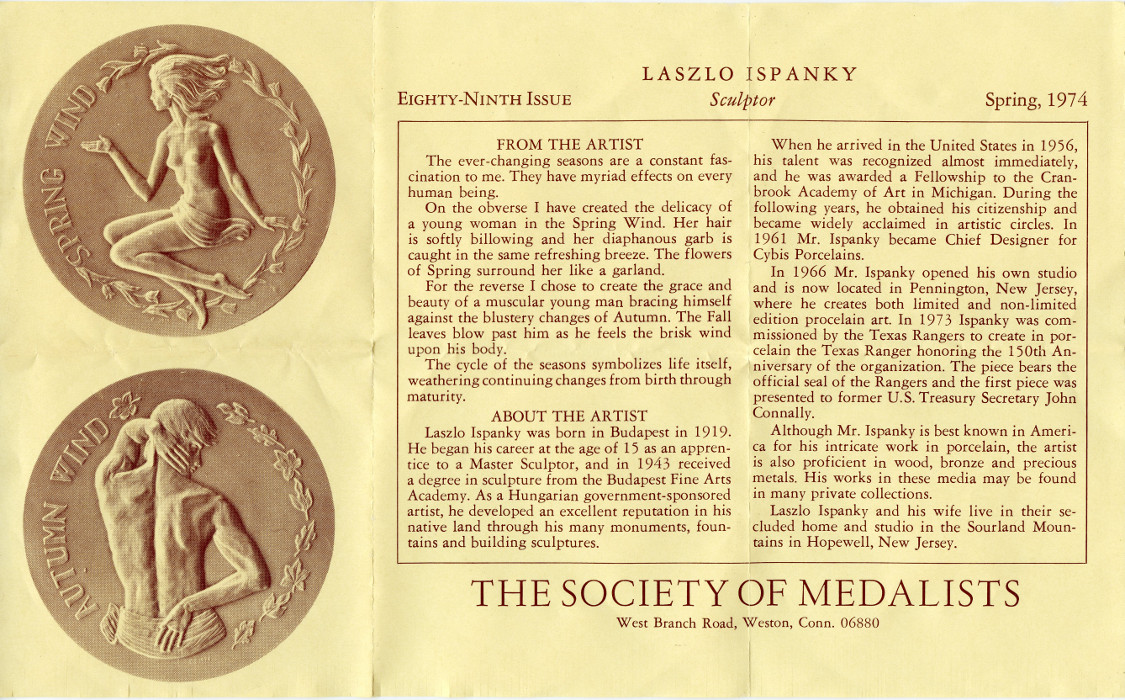 SPRING WIND

AUTUMN WIND

LASZLO ISPANKY

EIGHTY-NINTH ISSUE

Sculptor

Spring, 1974

FROM THE ARTIST

The ever-changing seasons are a constant fascination to me. They have myriad effects on every human being.

On the obverse I have created the delicacy of a young woman in the Spring Wind. Her hair is softly billowing and her diaphanous garb is caught in the same refreshing breeze. The flowers of Spring surround her like a garland.

For the reverse I chose to create the grace and beauty of a muscular young man bracing himself against the blustery changes of Autumn. The Fall leaves blow past him as he feels the brisk wind upon his body.

The cycle of the seasons symbolizes life itself, weathering continuing changes from birth through maturity.

ABOUT THE ARTIST

Laszlo Ispanky was born in Budapest in 1919. He began his career at the age of 15 as an apprentice to a Master Sculptor, and in 1943 received a degree in sculpture from the Budapest Fine Arts Academy. As a Hungarian government-sponsored artist, he developed an excellent reputation in his native land through his many monuments, fountains and building sculptures.

When he arrived in the United States in 1956, his talent was recognized almost immediately, and he was awarded a Fellowship to the Cranbrook Academy of Art in Michigan. During the following years, he obtained his citizenship and became widely acclaimed in artistic circles. In 1961 Mr. Ispanky became Chief Designer for Cybis Porcelains.

In 1966 Mr. Ispanky opened his own studio and is now located in Pennington, New Jersey, where he creates both limited and non-limited edition procelain art. In 1973 Ispanky was commissioned by the Texas Rangers to create in porcelain the Texas Ranger honoring the 150th Anniversary of the organization. The piece bears the official seal of the Rangers and the first piece was presented to former U.S. Treasury Secretary John Connally.

Although Mr. Ispanky is best known in America for his intricate work in porcelain, the artist is also proficient in wood, bronze and precious metals. His works in these media may be found in many private collections.

Laszlo Ispanky and his wife live in their secluded home and studio in the Sourland Mountains in Hopewell, New Jersey.

THE SOCIETY OF MEDALISTS

West Branch Road, Weston, Conn. 06880